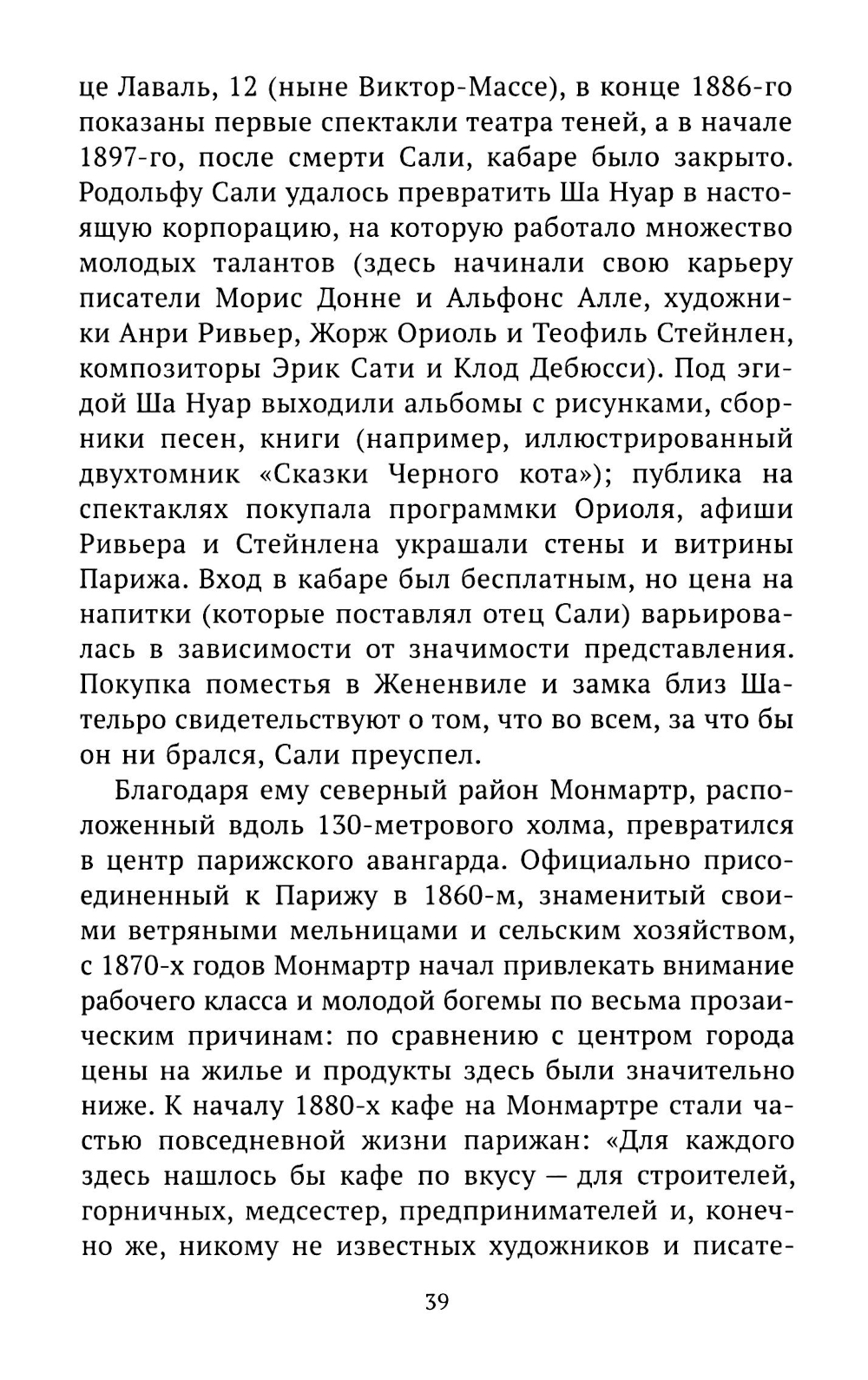 це Лаваль, 12 (ныне Виктор-Массе), в конце 1886-го показаны первые спектакли театра теней, а в начале 1897-го, после смерти Сали, кабаре было закрыто. Родольфу Сали удалось превратить Ша Нуар в настоящую корпорацию, на которую работало множество молодых талантов (здесь начинали свою карьеру писатели Морис Донне и Альфонс Алле, художники Анри Ривьер, Жорж Ориоль и Теофиль Стейнлен, композиторы Эрик Сати и Клод Дебюсси). Под эгидой Ша Нуар выходили альбомы с рисунками, сборники песен, книги (например, иллюстрированный двухтомник «Сказки Черного кота»); публика на спектаклях покупала программки Ориоля, афиши Ривьера и Стейнлена украшали стены и витрины Парижа. Вход в кабаре был бесплатным, но цена на напитки (которые поставлял отец Сали) варьировалась в зависимости от значимости представления. Покупка поместья в Жененвиле и замка близ Шательро свидетельствуют о том, что во всем, за что бы он ни брался, Сали преуспел.

Благодаря ему северный район Монмартр, расположенный вдоль 130-метрового холма, превратился в центр парижского авангарда. Официально присоединенный к Парижу в 1860-м, знаменитый своими ветряными мельницами и сельским хозяйством, с 1870-х годов Монмартр начал привлекать внимание рабочего класса и молодой богемы по весьма прозаическим причинам: по сравнению с центром города цены на жилье и продукты здесь были значительно ниже. К началу 1880-х кафе на Монмартре стали частью повседневной жизни парижан: «Для каждого здесь нашлось бы кафе по вкусу — для строителей, горничных, медсестер, предпринимателей и, конечно же, никому не известных художников и писате-

39